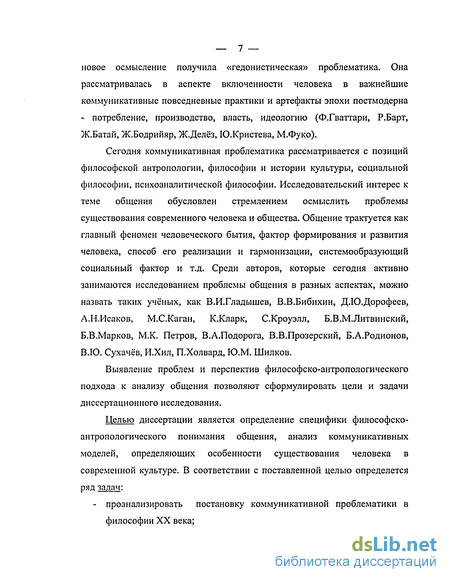 — 7 —

новое осмысление получила «гедонистическая» проблематика. Она рассматривалась в аспекте включенности человека в важнейшие коммуникативные повседневные практики и артефакты эпохи постмодерна - потребление, производство, власть, идеологию (Ф.Гваттари, Р.Барт, Ж.Батай, Ж.Бодрийяр, Ж.Делёз, Ю.Кристева, М.Фуко).

Сегодня коммуникативная проблематика рассматривается с позиций философской антропологии, философии и истории культуры, социальной философии, психоаналитической философии. Исследовательский интерес к теме общения обусловлен стремлением осмыслить проблемы существования современного человека и общества. Общение трактуется как главный феномен человеческого бытия, фактор формирования и развития человека, способ его реализации и гармонизации, системообразующий социальный фактор и т.д. Среди авторов, которые сегодня активно занимаются исследованием проблемы общения в разных аспектах, можно назвать таких учёных, как В.И.Гладышев, В.В.Бибихин, Д.Ю.Дорофеев, А.Н.Исаков, М.С.Каган, К.Кларк, С.Кроуэлл, Б.В.М.Литвинский, Б.В.Марков, М.К. Петров, В.А.Подорога, В.В.Прозерский, Б.А.Родионов, В.Ю. Сухачёв, И.Хил, П.Холвард, Ю.М. Шилков.

Выявление проблем и перспектив философско-антропологического подхода к анализу общения позволяют сформулировать цели и задачи диссертационного исследования.

Целью диссертации является определение специфики философско-антропологического понимания общения, анализ коммуникативных моделей, определяющих особенности существования человека в современной культуре. В соответствии с поставленной целью определется ряд задач:

- проанализировать постановку коммуникативной проблематики в философии XX века;

dsLib.net
библиотека диссертаций